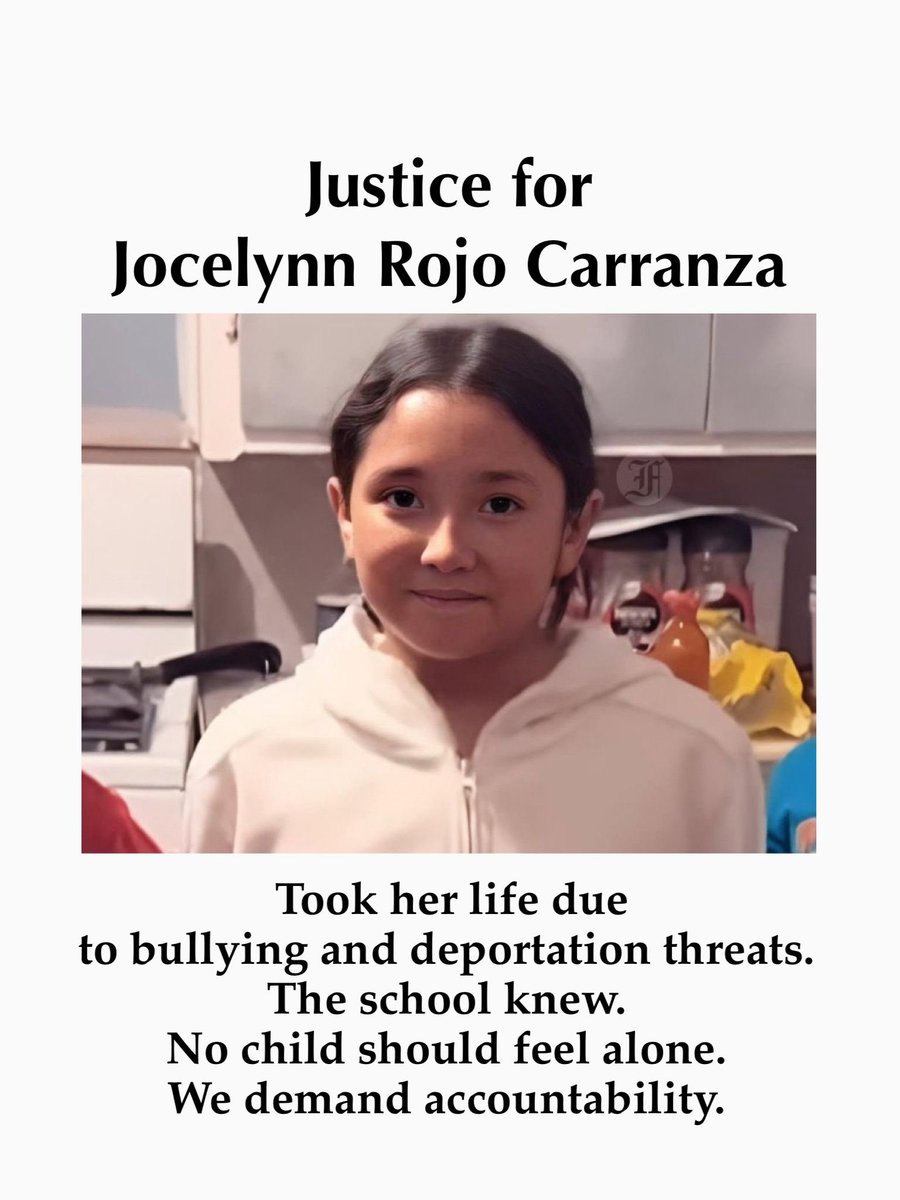 Justice for
Jocelynn Rojo Carranza

Took her life due
to bullying and deportation threats.
The school knew.
No child should feel alone.
We demand accountability.